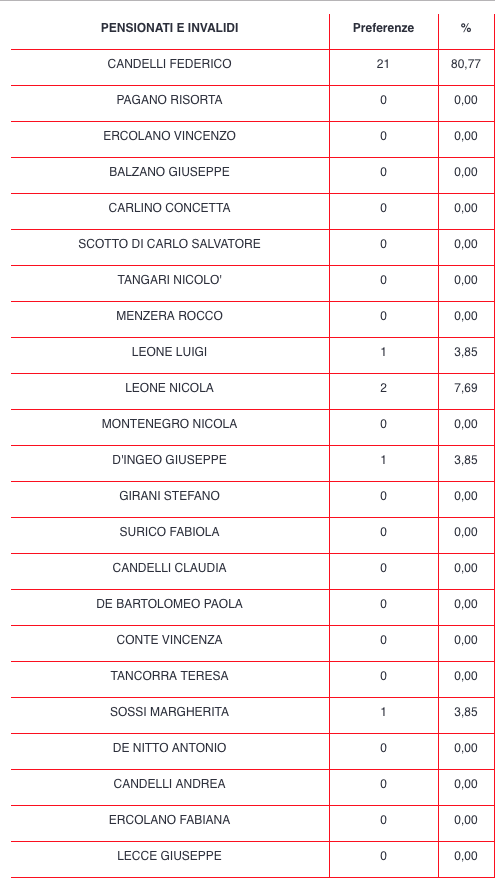 | PENSIONATI E INVALIDI | Preferenze | % |
|---|---|---|
| CANDELLI FEDERICO | 21 | 80,77 |
| PAGANO RISORTA | 0 | 0,00 |
| ERCOLANO VINCENZO | 0 | 0,00 |
| BALZANO GIUSEPPE | 0 | 0,00 |
| CARLINO CONCETTA | 0 | 0,00 |
| SCOTTO DI CARLO SALVATORE | 0 | 0,00 |
| TANGARI NICOLO' | 0 | 0,00 |
| MENZERA ROCCO | 0 | 0,00 |
| LEONE LUIGI | 1 | 3,85 |
| LEONE NICOLA | 2 | 7,69 |
| MONTENEGRO NICOLA | 0 | 0,00 |
| D'INGEO GIUSEPPE | 1 | 3,85 |
| GIRANI STEFANO | 0 | 0,00 |
| SURICO FABIOLA | 0 | 0,00 |
| CANDELLI CLAUDIA | 0 | 0,00 |
| DE BARTOLOMEO PAOLA | 0 | 0,00 |
| CONTE VINCENZA | 0 | 0,00 |
| TANCORRA TERESA | 0 | 0,00 |
| SOSSI MARGHERITA | 1 | 3,85 |
| DE NITTO ANTONIO | 0 | 0,00 |
| CANDELLI ANDREA | 0 | 0,00 |
| ERCOLANO FABIANA | 0 | 0,00 |
| LECCE GIUSEPPE | 0 | 0,00 |